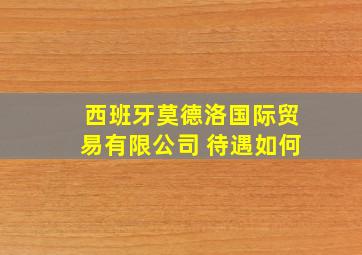 西班牙莫德洛国际贸易有限公司 待遇如何